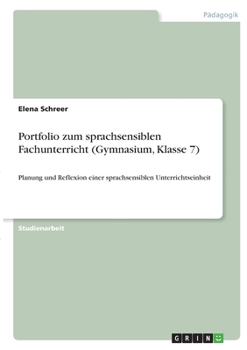 Pädagogik

Elena Schreer

Portfolio zum sprachsensiblen Fachunterricht (Gymnasium, Klasse 7)

Planung und Reflexion einer sprachsensiblen Unterrichtseinheit

Studienarbeit

GRIN